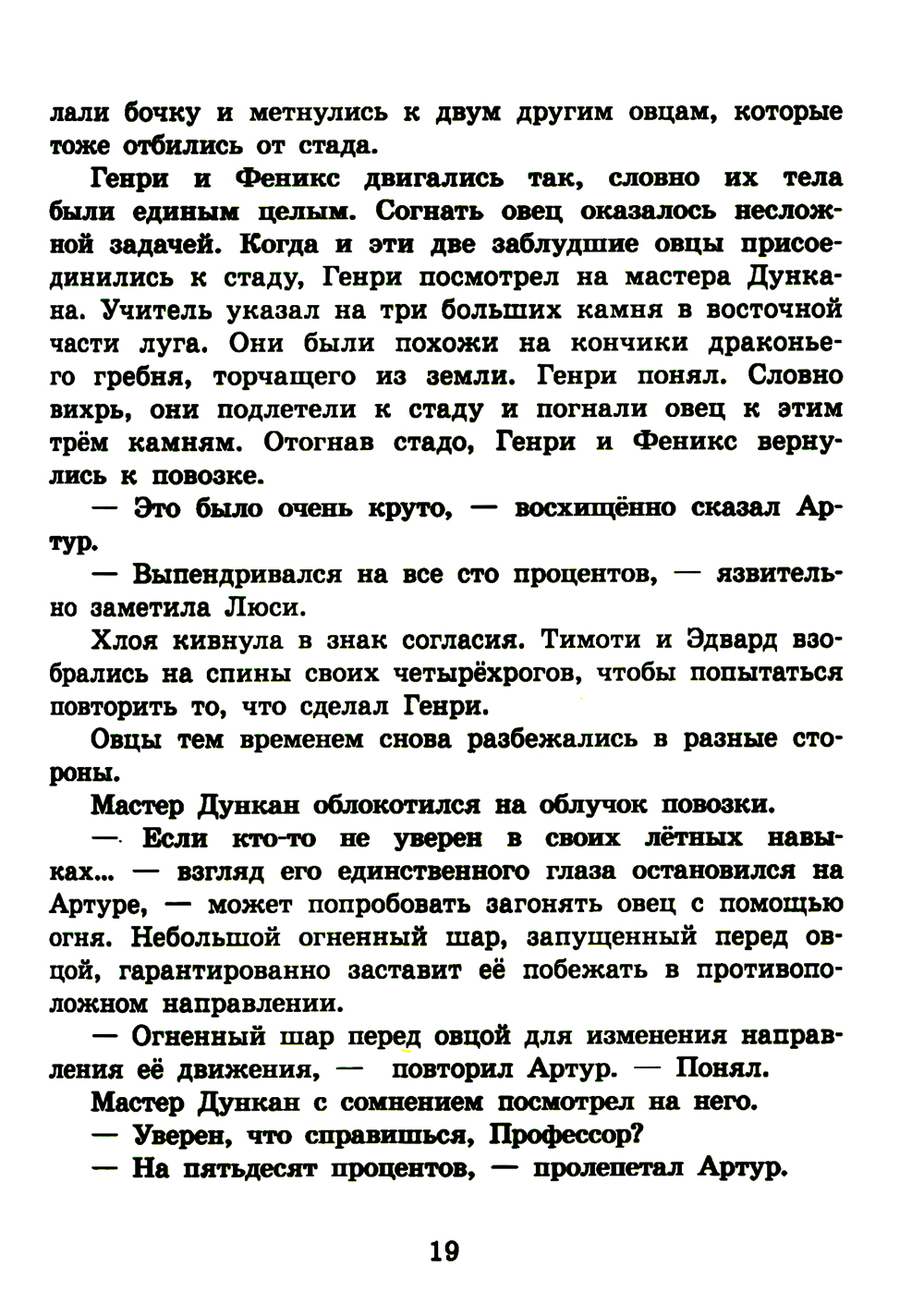 лали бочку и метнулись к двум другим овцам, которые тоже отбились от стада.

Генри и Феникс двигались так, словно их тела были единым целым. Согнать овец оказалось несложной задачей. Когда и эти две заблудшие овцы присоединились к стаду, Генри посмотрел на мастера Дункана. Учитель указал на три больших камня в восточной части луга. Они были похожи на кончики драконьего гребня, торчащего из земли. Генри понял. Словно вихрь, они подлетели к стаду и погнали овец к этим трём камням. Отогнав стадо, Генри и Феникс вернулись к повозке.

— Это было очень круто, — восхищённо сказал Артур.

— Выпендривался на все сто процентов, — язвительно заметила Люси.

Хлоя кивнула в знак согласия. Тимоти и Эдвард взобрались на спины своих четырёхрогов, чтобы попытаться повторить то, что сделал Генри.

Овцы тем временем снова разбежались в разные стороны.

Мастер Дункан облокотился на облучок повозки.

— Если кто-то не уверен в своих лётных навыках... — взгляд его единственного глаза остановился на Артуре, — может попробовать загонять овец с помощью огня. Небольшой огненный шар, запущенный перед овцой, гарантированно заставит её побежать в противоположном направлении.

— Огненный шар перед овцой для изменения направления её движения, — повторил Артур. — Понял.

Мастер Дункан с сомнением посмотрел на него.

— Уверен, что справишься, Профессор?

— На пятьдесят процентов, — пролепетал Артур.

19